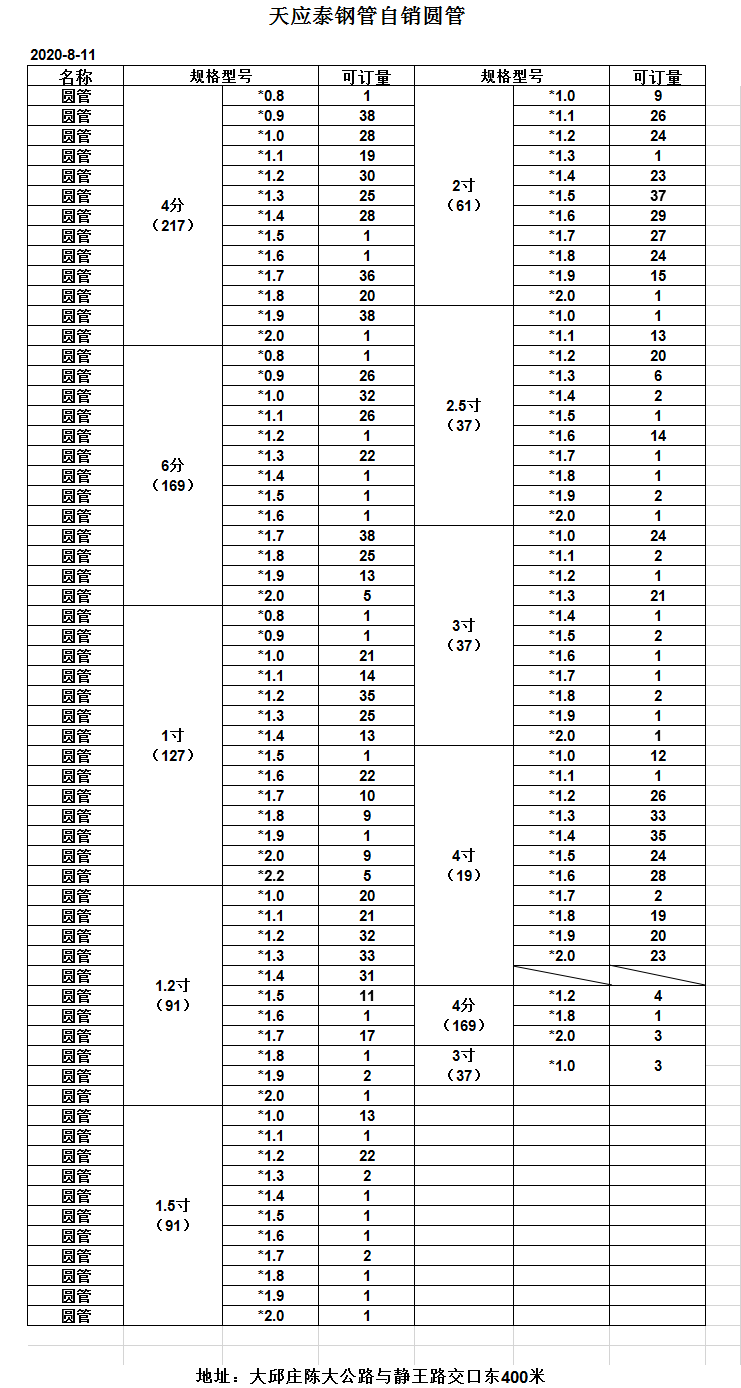 天应泰钢管自销圆管

2020-8-11

| 名称 | 规格型号 | | 可订量 | 规格型号 | | 可订量 |
|---|---|---|---|---|---|---|
| 圆管 | 4分（217） | *0.8 | 1 | 2寸（61） | *1.0 | 9 |
| 圆管 | | *0.9 | 38 | | *1.1 | 26 |
| 圆管 | | *1.0 | 28 | | *1.2 | 24 |
| 圆管 | | *1.1 | 19 | | *1.3 | 1 |
| 圆管 | | *1.2 | 30 | | *1.4 | 23 |
| 圆管 | | *1.3 | 25 | | *1.5 | 37 |
| 圆管 | | *1.4 | 28 | | *1.6 | 29 |
| 圆管 | | *1.5 | 1 | | *1.7 | 27 |
| 圆管 | | *1.6 | 1 | | *1.8 | 24 |
| 圆管 | | *1.7 | 36 | | *1.9 | 15 |
| 圆管 | | *1.8 | 20 | | *2.0 | 1 |
| 圆管 | | *1.9 | 38 | 2.5寸（37） | *1.0 | 1 |
| 圆管 | | *2.0 | 1 | | *1.1 | 13 |
| 圆管 | 6分（169） | *0.8 | 1 | | *1.2 | 20 |
| 圆管 | | *0.9 | 26 | | *1.3 | 6 |
| 圆管 | | *1.0 | 32 | | *1.4 | 2 |
| 圆管 | | *1.1 | 26 | | *1.5 | 1 |
| 圆管 | | *1.2 | 1 | | *1.6 | 14 |
| 圆管 | | *1.3 | 22 | | *1.7 | 1 |
| 圆管 | | *1.4 | 1 | | *1.8 | 1 |
| 圆管 | | *1.5 | 1 | | *1.9 | 2 |
| 圆管 | | *1.6 | 1 | | *2.0 | 1 |
| 圆管 | | *1.7 | 38 | 3寸（37） | *1.0 | 24 |
| 圆管 | | *1.8 | 25 | | *1.1 | 2 |
| 圆管 | | *1.9 | 13 | | *1.2 | 1 |
| 圆管 | | *2.0 | 5 | | *1.3 | 21 |
| 圆管 | 1寸（127） | *0.8 | 1 | | *1.4 | 1 |
| 圆管 | | *0.9 | 1 | | *1.5 | 2 |
| 圆管 | | *1.0 | 21 | | *1.6 | 1 |
| 圆管 | | *1.1 | 14 | | *1.7 | 1 |
| 圆管 | | *1.2 | 35 | | *1.8 | 2 |
| 圆管 | | *1.3 | 25 | | *1.9 | 1 |
| 圆管 | | *1.4 | 13 | | *2.0 | 1 |
| 圆管 | | *1.5 | 1 | 4寸（19） | *1.0 | 12 |
| 圆管 | | *1.6 | 22 | | *1.1 | 1 |
| 圆管 | | *1.7 | 10 | | *1.2 | 26 |
| 圆管 | | *1.8 | 9 | | *1.3 | 33 |
| 圆管 | | *1.9 | 1 | | *1.4 | 35 |
| 圆管 | | *2.0 | 9 | | *1.5 | 24 |
| 圆管 | | *2.2 | 5 | | *1.6 | 28 |
| 圆管 | 1.2寸（91） | *1.0 | 20 | | *1.7 | 2 |
| 圆管 | | *1.1 | 21 | | *1.8 | 19 |
| 圆管 | | *1.2 | 32 | | *1.9 | 20 |
| 圆管 | | *1.3 | 33 | | *2.0 | 23 |
| 圆管 | | *1.4 | 31 | | | |
| 圆管 | | *1.5 | 11 | 4分（169） | *1.2 | 4 |
| 圆管 | | *1.6 | 1 | | *1.8 | 1 |
| 圆管 | | *1.7 | 17 | | *2.0 | 3 |
| 圆管 | | *1.8 | 1 | 3寸（37） | *1.0 | 3 |
| 圆管 | | *1.9 | 2 | | | |
| 圆管 | | *2.0 | 1 | | | |
| 圆管 | 1.5寸（91） | *1.0 | 13 | | | |
| 圆管 | | *1.1 | 1 | | | |
| 圆管 | | *1.2 | 22 | | | |
| 圆管 | | *1.3 | 2 | | | |
| 圆管 | | *1.4 | 1 | | | |
| 圆管 | | *1.5 | 1 | | | |
| 圆管 | | *1.6 | 1 | | | |
| 圆管 | | *1.7 | 2 | | | |
| 圆管 | | *1.8 | 1 | | | |
| 圆管 | | *1.9 | 1 | | | |
| 圆管 | | *2.0 | 1 | | | |

地址：大邱庄陈大公路与静王路交口东400米